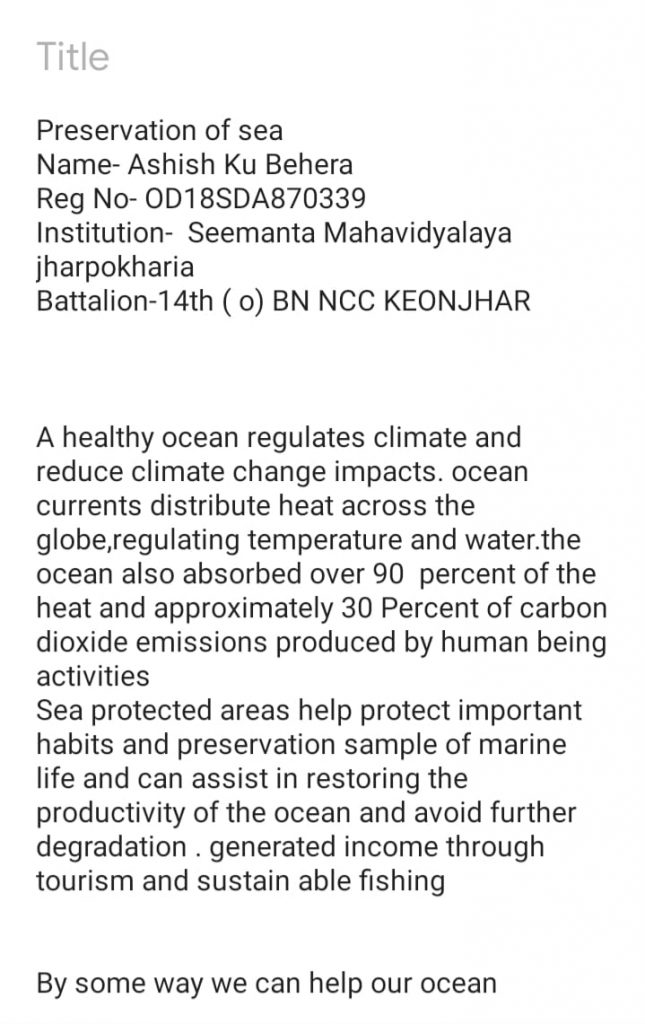 Title

Preservation of sea
Name- Ashish Ku Behera
Reg No- OD18SDA870339
Institution- Seemanta Mahavidyalaya jharpokharia
Battalion-14th ( o) BN NCC KEONJHAR

A healthy ocean regulates climate and reduce climate change impacts. ocean currents distribute heat across the globe,regulating temperature and water.the ocean also absorbed over 90 percent of the heat and approximately 30 Percent of carbon dioxide emissions produced by human being activities
Sea protected areas help protect important habits and preservation sample of marine life and can assist in restoring the productivity of the ocean and avoid further degradation . generated income through tourism and sustain able fishing

By some way we can help our ocean